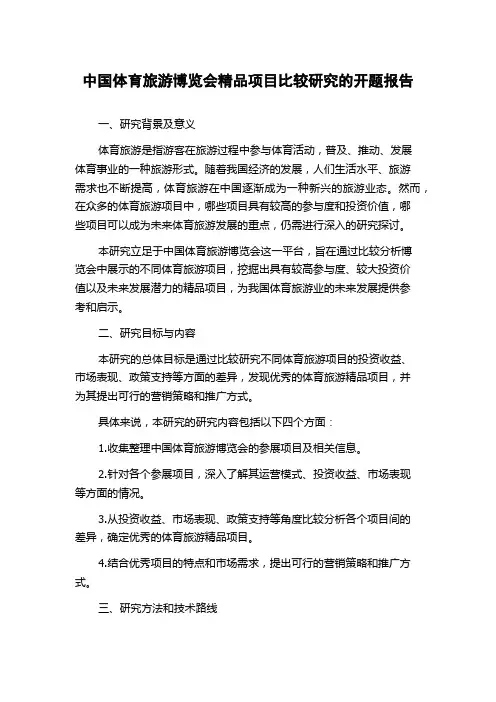 中国体育旅游博览会精品项目比较研究的开题报告

一、研究背景及意义

体育旅游是指游客在旅游过程中参与体育活动，普及、推动、发展体育事业的一种旅游形式。随着我国经济的发展，人们生活水平、旅游需求也不断提高，体育旅游在中国逐渐成为一种新兴的旅游业态。然而，在众多的体育旅游项目中，哪些项目具有较高的参与度和投资价值，哪些项目可以成为未来体育旅游发展的重点，仍需进行深入的研究探讨。

本研究立足于中国体育旅游博览会这一平台，旨在通过比较分析博览会中展示的不同体育旅游项目，挖掘出具有较高参与度、较大投资价值以及未来发展潜力的精品项目，为我国体育旅游业的未来发展提供参考和启示。

二、研究目标与内容

本研究的总体目标是通过比较研究不同体育旅游项目的投资收益、市场表现、政策支持等方面的差异，发现优秀的体育旅游精品项目，并为其提出可行的营销策略和推广方式。

具体来说，本研究的研究内容包括以下四个方面：

1.收集整理中国体育旅游博览会的参展项目及相关信息。

2.针对各个参展项目，深入了解其运营模式、投资收益、市场表现等方面的情况。

3.从投资收益、市场表现、政策支持等角度比较分析各个项目间的差异，确定优秀的体育旅游精品项目。

4.结合优秀项目的特点和市场需求，提出可行的营销策略和推广方式。

三、研究方法和技术路线